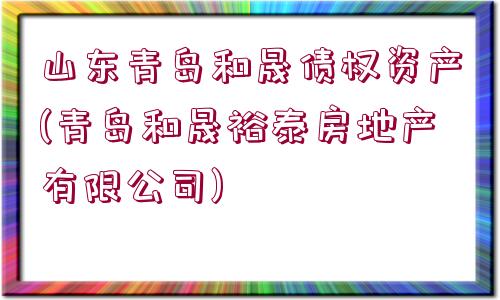 山东青岛和晟债权资产(青岛和晟裕泰房地产有限公司)